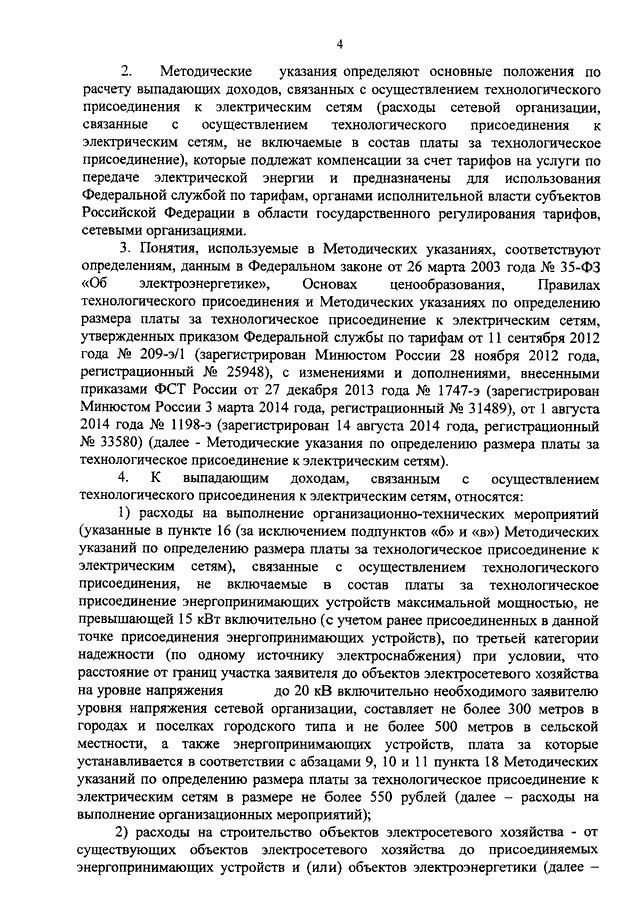 4

2. Методические указания определяют основные положения по расчету выпадающих доходов, связанных с осуществлением технологического присоединения к электрическим сетям (расходы сетевой организации, связанные с осуществлением технологического присоединения к электрическим сетям, не включаемые в состав платы за технологическое присоединение), которые подлежат компенсации за счет тарифов на услуги по передаче электрической энергии и предназначены для использования Федеральной службой по тарифам, органами исполнительной власти субъектов Российской Федерации в области государственного регулирования тарифов, сетевыми организациями.

3. Понятия, используемые в Методических указаниях, соответствуют определениям, данным в Федеральном законе от 26 марта 2003 года № 35-ФЗ «Об электроэнергетике», Основах ценообразования, Правилах технологического присоединения и Методических указаниях по определению размера платы за технологическое присоединение к электрическим сетям, утвержденных приказом Федеральной службы по тарифам от 11 сентября 2012 года № 209-э/1 (зарегистрирован Минюстом России 28 ноября 2012 года, регистрационный № 25948), с изменениями и дополнениями, внесенными приказами ФСТ России от 27 декабря 2013 года № 1747-э (зарегистрирован Минюстом России 3 марта 2014 года, регистрационный № 31489), от 1 августа 2014 года № 1198-э (зарегистрирован 14 августа 2014 года, регистрационный № 33580) (далее - Методические указания по определению размера платы за технологическое присоединение к электрическим сетям).

4. К выпадающим доходам, связанным с осуществлением технологического присоединения к электрическим сетям, относятся:

1) расходы на выполнение организационно-технических мероприятий (указанные в пункте 16 (за исключением подпунктов «б» и «в») Методических указаний по определению размера платы за технологическое присоединение к электрическим сетям), связанные с осуществлением технологического присоединения, не включаемые в состав платы за технологическое присоединение энергопринимающих устройств максимальной мощностью, не превышающей 15 кВт включительно (с учетом ранее присоединенных в данной точке присоединения энергопринимающих устройств), по третьей категории надежности (по одному источнику электроснабжения) при условии, что расстояние от границ участка заявителя до объектов электросетевого хозяйства на уровне напряжения до 20 кВ включительно необходимого заявителю уровня напряжения сетевой организации, составляет не более 300 метров в городах и поселках городского типа и не более 500 метров в сельской местности, а также энергопринимающих устройств, плата за которые устанавливается в соответствии с абзацами 9, 10 и 11 пункта 18 Методических указаний по определению размера платы за технологическое присоединение к электрическим сетям в размере не более 550 рублей (далее – расходы на выполнение организационных мероприятий);

2) расходы на строительство объектов электросетевого хозяйства - от существующих объектов электросетевого хозяйства до присоединяемых энергопринимающих устройств и (или) объектов электроэнергетики (далее –